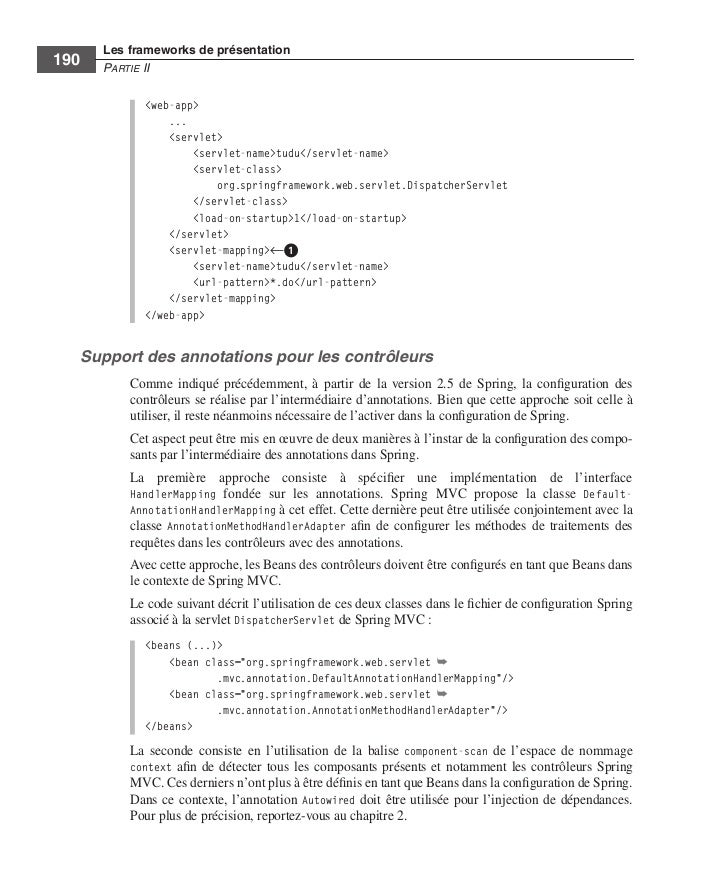 190 Les frameworks de présentation
PARTIE II

<web-app>
    ...
    <servlet>
        <servlet-name>tudu</servlet-name>
        <servlet-class>
            org.springframework.web.servlet.DispatcherServlet
        </servlet-class>
        <load-on-startup>1</load-on-startup>
    </servlet>
    <servlet-mapping>←❶
        <servlet-name>tudu</servlet-name>
        <url-pattern>*.do</url-pattern>
    </servlet-mapping>
</web-app>

Support des annotations pour les contrôleurs

Comme indiqué précédemment, à partir de la version 2.5 de Spring, la configuration des contrôleurs se réalise par l'intermédiaire d'annotations. Bien que cette approche soit celle à utiliser, il reste néanmoins nécessaire de l'activer dans la configuration de Spring.

Cet aspect peut être mis en œuvre de deux manières à l'instar de la configuration des composants par l'intermédiaire des annotations dans Spring.

La première approche consiste à spécifier une implémentation de l'interface HandlerMapping fondée sur les annotations. Spring MVC propose la classe DefaultAnnotationHandlerMapping à cet effet. Cette dernière peut être utilisée conjointement avec la classe AnnotationMethodHandlerAdapter afin de configurer les méthodes de traitements des requêtes dans les contrôleurs avec des annotations.

Avec cette approche, les Beans des contrôleurs doivent être configurés en tant que Beans dans le contexte de Spring MVC.

Le code suivant décrit l'utilisation de ces deux classes dans le fichier de configuration Spring associé à la servlet DispatcherServlet de Spring MVC :

<beans (...)>
    <bean class="org.springframework.web.servlet ➥
            .mvc.annotation.DefaultAnnotationHandlerMapping"/>
    <bean class="org.springframework.web.servlet ➥
            .mvc.annotation.AnnotationMethodHandlerAdapter"/>
</beans>

La seconde consiste en l'utilisation de la balise component-scan de l'espace de nommage context afin de détecter tous les composants présents et notamment les contrôleurs Spring MVC. Ces derniers n'ont plus à être définis en tant que Beans dans la configuration de Spring. Dans ce contexte, l'annotation Autowired doit être utilisée pour l'injection de dépendances. Pour plus de précision, reportez-vous au chapitre 2.